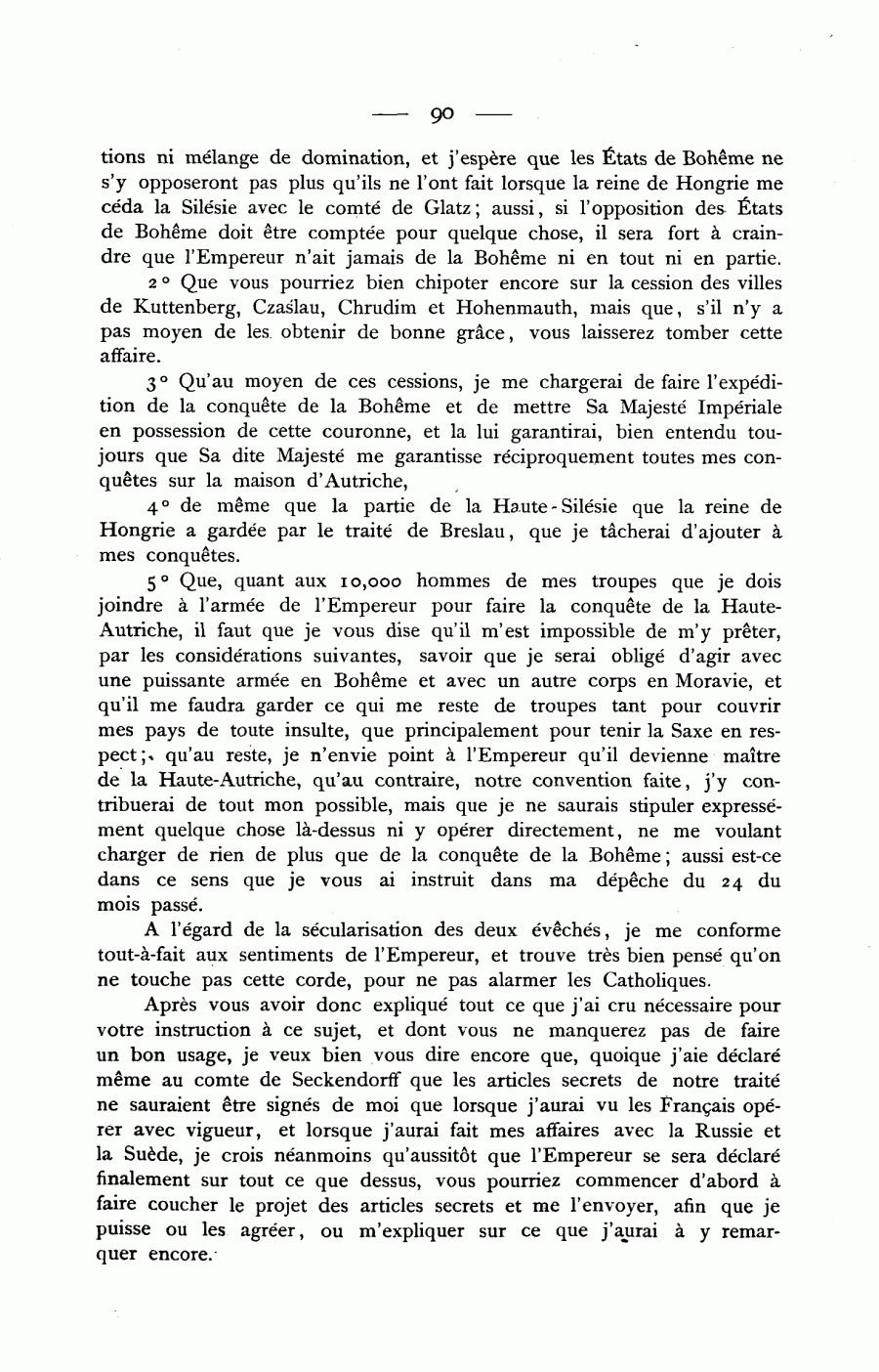 — 90 —

tions ni mélange de domination, et j'espère que les États de Bohême ne s'y opposeront pas plus qu'ils ne l'ont fait lorsque la reine de Hongrie me céda la Silésie avec le comté de Glatz; aussi, si l'opposition des États de Bohême doit être comptée pour quelque chose, il sera fort à craindre que l'Empereur n'ait jamais de la Bohême ni en tout ni en partie.

2° Que vous pourriez bien chipoter encore sur la cession des villes de Kuttenberg, Czaslau, Chrudim et Hohenmauth, mais que, s'il n'y a pas moyen de les obtenir de bonne grâce, vous laisserez tomber cette affaire.

3° Qu'au moyen de ces cessions, je me chargerai de faire l'expédition de la conquête de la Bohême et de mettre Sa Majesté Impériale en possession de cette couronne, et la lui garantirai, bien entendu toujours que Sa dite Majesté me garantisse réciproquement toutes mes conquêtes sur la maison d'Autriche,

4° de même que la partie de la Haute-Silésie que la reine de Hongrie a gardée par le traité de Breslau, que je tâcherai d'ajouter à mes conquêtes.

5° Que, quant aux 10,000 hommes de mes troupes que je dois joindre à l'armée de l'Empereur pour faire la conquête de la Haute-Autriche, il faut que je vous dise qu'il m'est impossible de m'y prêter, par les considérations suivantes, savoir que je serai obligé d'agir avec une puissante armée en Bohême et avec un autre corps en Moravie, et qu'il me faudra garder ce qui me reste de troupes tant pour couvrir mes pays de toute insulte, que principalement pour tenir la Saxe en respect; qu'au reste, je n'envie point à l'Empereur qu'il devienne maître de la Haute-Autriche, qu'au contraire, notre convention faite, j'y contribuerai de tout mon possible, mais que je ne saurais stipuler expressément quelque chose là-dessus ni y opérer directement, ne me voulant charger de rien de plus que de la conquête de la Bohême; aussi est-ce dans ce sens que je vous ai instruit dans ma dépêche du 24 du mois passé.

A l'égard de la sécularisation des deux évêchés, je me conforme tout-à-fait aux sentiments de l'Empereur, et trouve très bien pensé qu'on ne touche pas cette corde, pour ne pas alarmer les Catholiques.

Après vous avoir donc expliqué tout ce que j'ai cru nécessaire pour votre instruction à ce sujet, et dont vous ne manquerez pas de faire un bon usage, je veux bien vous dire encore que, quoique j'aie déclaré même au comte de Seckendorff que les articles secrets de notre traité ne sauraient être signés de moi que lorsque j'aurai vu les Français opérer avec vigueur, et lorsque j'aurai fait mes affaires avec la Russie et la Suède, je crois néanmoins qu'aussitôt que l'Empereur se sera déclaré finalement sur tout ce que dessus, vous pourriez commencer d'abord à faire coucher le projet des articles secrets et me l'envoyer, afin que je puisse ou les agréer, ou m'expliquer sur ce que j'aurai à y remarquer encore.